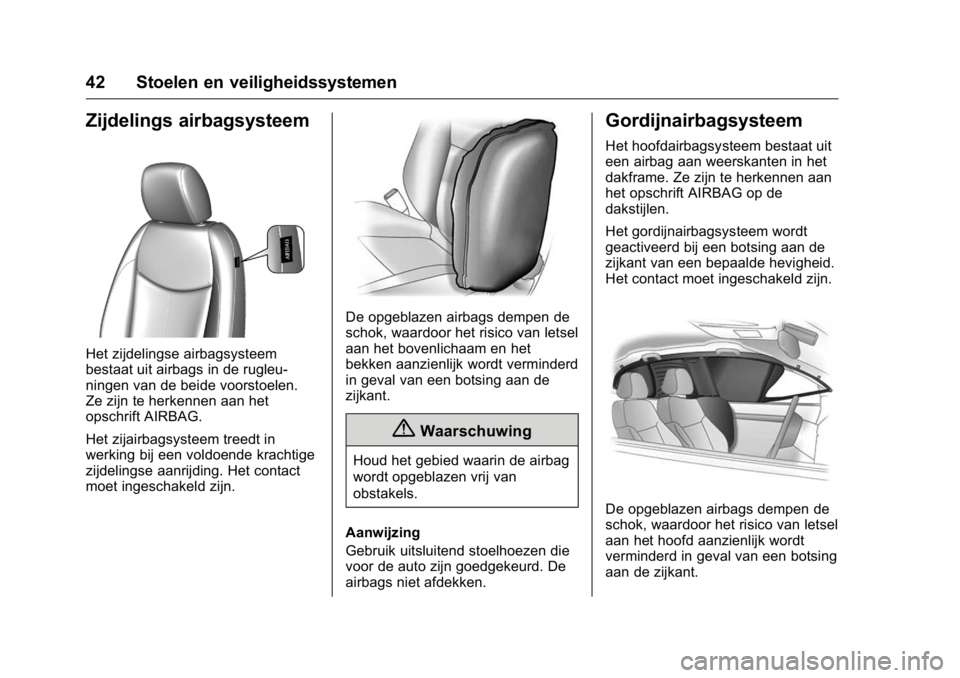 42 Stoelen en veiligheidssystemen

Zijdelings airbagsysteem

AIRBAG

Het zijdelingse airbagsysteem bestaat uit airbags in de rugleuningen van de beide voorstoelen. Ze zijn te herkennen aan het opschrift AIRBAG.

Het zijairbagsysteem treedt in werking bij een voldoende krachtige zijdelingse aanrijding. Het contact moet ingeschakeld zijn.

De opgeblazen airbags dempen de schok, waardoor het risico van letsel aan het bovenlichaam en het bekken aanzienlijk wordt verminderd in geval van een botsing aan de zijkant.

Waarschuwing

Houd het gebied waarin de airbag wordt opgeblazen vrij van obstakels.

Aanwijzing
Gebruik uitsluitend stoelhoezen die voor de auto zijn goedgekeurd. De airbags niet afdekken.

Gordijnairbagsysteem

Het hoofdairbagsysteem bestaat uit een airbag aan weerskanten in het dakframe. Ze zijn te herkennen aan het opschrift AIRBAG op de dakstijlen.

Het gordijnairbagsysteem wordt geactiveerd bij een botsing aan de zijkant van een bepaalde hevigheid. Het contact moet ingeschakeld zijn.

De opgeblazen airbags dempen de schok, waardoor het risico van letsel aan het hoofd aanzienlijk wordt verminderd in geval van een botsing aan de zijkant.

carmanualsonline.info